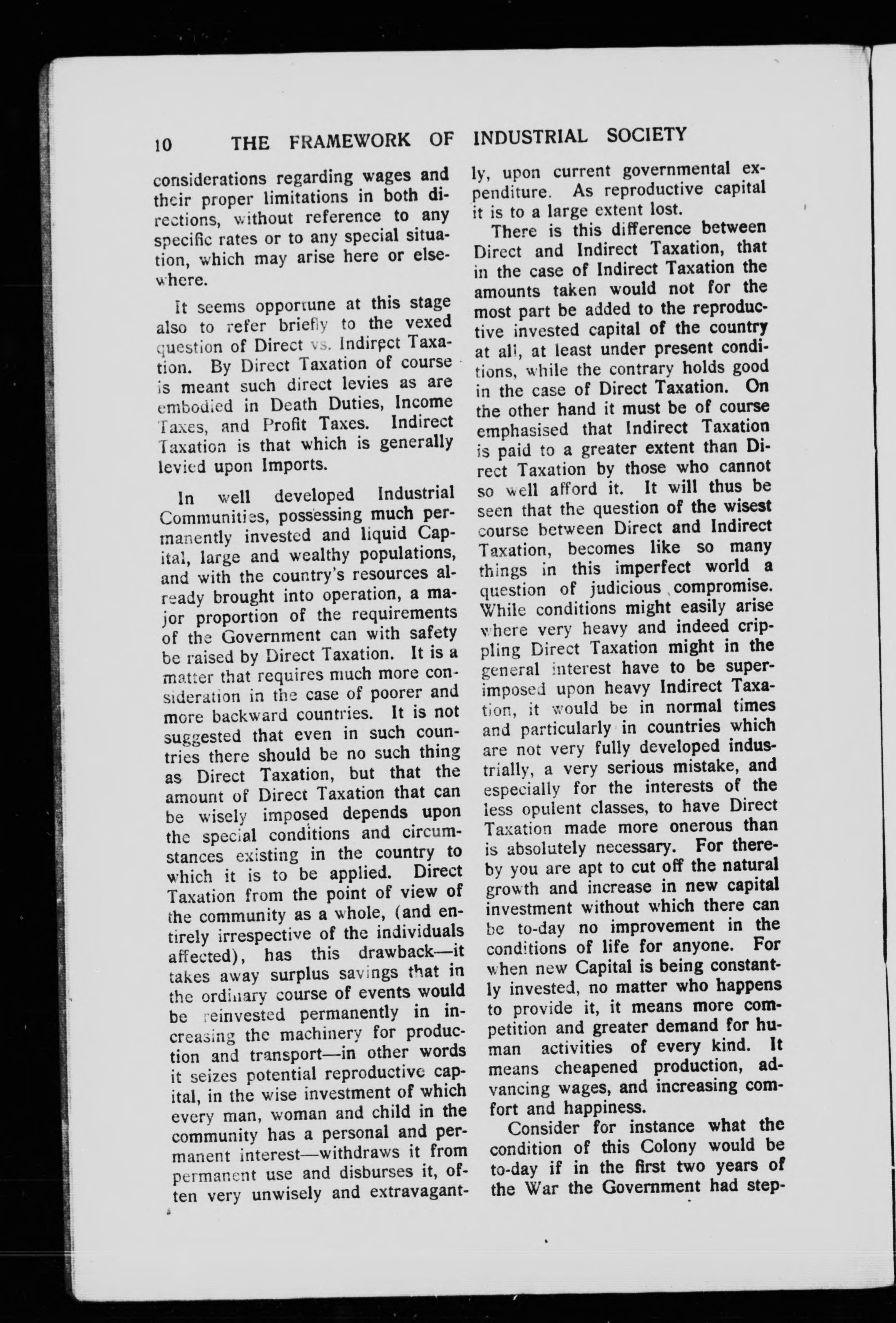 10 THE FRAMEWORK OF INDUSTRIAL SOCIETY

considerations regarding wages and their proper limitations in both directions, without reference to any specific rates or to any special situation, which may arise here or elsewhere.

It seems opportune at this stage also to refer briefly to the vexed question of Direct vs. Indirect Taxation. By Direct Taxation of course is meant such direct levies as are embodied in Death Duties, Income Taxes, and Profit Taxes. Indirect Taxation is that which is generally levied upon Imports.

In well developed Industrial Communities, possessing much permanently invested and liquid Capital, large and wealthy populations, and with the country's resources already brought into operation, a major proportion of the requirements of the Government can with safety be raised by Direct Taxation. It is a matter that requires much more consideration in the case of poorer and more backward countries. It is not suggested that even in such countries there should be no such thing as Direct Taxation, but that the amount of Direct Taxation that can be wisely imposed depends upon the special conditions and circumstances existing in the country to which it is to be applied. Direct Taxation from the point of view of the community as a whole, (and entirely irrespective of the individuals affected), has this drawback—it takes away surplus savings that in the ordinary course of events would be reinvested permanently in increasing the machinery for production and transport—in other words it seizes potential reproductive capital, in the wise investment of which every man, woman and child in the community has a personal and permanent interest—withdraws it from permanent use and disburses it, often very unwisely and extravagantly, upon current governmental expenditure. As reproductive capital it is to a large extent lost.

There is this difference between Direct and Indirect Taxation, that in the case of Indirect Taxation the amounts taken would not for the most part be added to the reproductive invested capital of the country at all, at least under present conditions, while the contrary holds good in the case of Direct Taxation. On the other hand it must be of course emphasised that Indirect Taxation is paid to a greater extent than Direct Taxation by those who cannot so well afford it. It will thus be seen that the question of the wisest course between Direct and Indirect Taxation, becomes like so many things in this imperfect world a question of judicious compromise. While conditions might easily arise where very heavy and indeed crippling Direct Taxation might in the general interest have to be superimposed upon heavy Indirect Taxation, it would be in normal times and particularly in countries which are not very fully developed industrially, a very serious mistake, and especially for the interests of the less opulent classes, to have Direct Taxation made more onerous than is absolutely necessary. For thereby you are apt to cut off the natural growth and increase in new capital investment without which there can be to-day no improvement in the conditions of life for anyone. For when new Capital is being constantly invested, no matter who happens to provide it, it means more competition and greater demand for human activities of every kind. It means cheapened production, advancing wages, and increasing comfort and happiness.

Consider for instance what the condition of this Colony would be to-day if in the first two years of the War the Government had step-